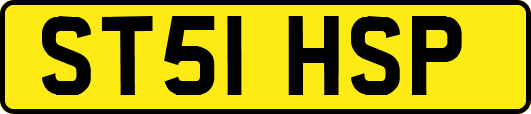 ST51 HSP